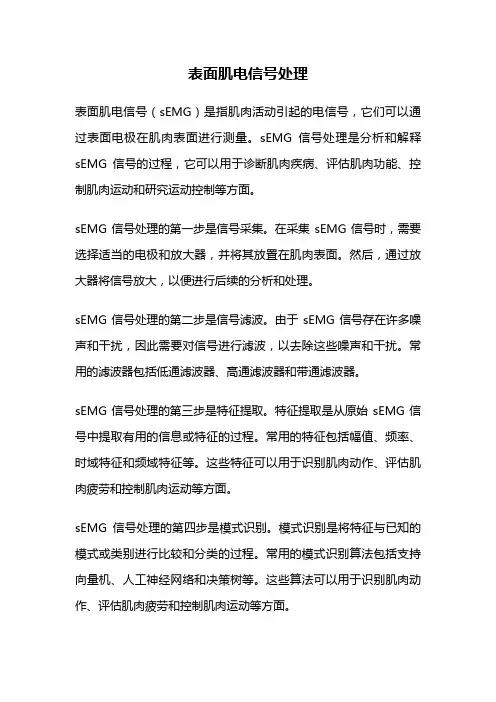 表面肌电信号处理

表面肌电信号（sEMG）是指肌肉活动引起的电信号，它们可以通过表面电极在肌肉表面进行测量。sEMG 信号处理是分析和解释 sEMG 信号的过程，它可以用于诊断肌肉疾病、评估肌肉功能、控制肌肉运动和研究运动控制等方面。

sEMG 信号处理的第一步是信号采集。在采集 sEMG 信号时，需要选择适当的电极和放大器，并将其放置在肌肉表面。然后，通过放大器将信号放大，以便进行后续的分析和处理。

sEMG 信号处理的第二步是信号滤波。由于 sEMG 信号存在许多噪声和干扰，因此需要对信号进行滤波，以去除这些噪声和干扰。常用的滤波器包括低通滤波器、高通滤波器和带通滤波器。

sEMG 信号处理的第三步是特征提取。特征提取是从原始 sEMG 信号中提取有用的信息或特征的过程。常用的特征包括幅值、频率、时域特征和频域特征等。这些特征可以用于识别肌肉动作、评估肌肉疲劳和控制肌肉运动等方面。

sEMG 信号处理的第四步是模式识别。模式识别是将特征与已知的模式或类别进行比较和分类的过程。常用的模式识别算法包括支持向量机、人工神经网络和决策树等。这些算法可以用于识别肌肉动作、评估肌肉疲劳和控制肌肉运动等方面。